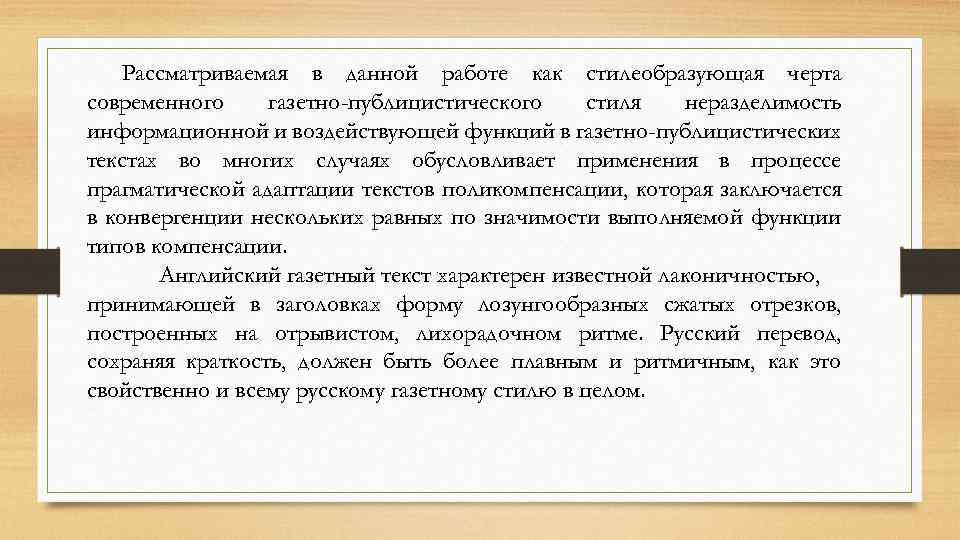 Рассматриваемая в данной работе как стилеобразующая черта современного газетно-публицистического стиля неразделимость информационной и воздействующей функций в газетно-публицистических текстах во многих случаях обусловливает применения в процессе прагматической адаптации текстов поликомпенсации, которая заключается в конвергенции нескольких равных по значимости выполняемой функции типов компенсации.

Английский газетный текст характерен известной лаконичностью, принимающей в заголовках форму лозунгообразных сжатых отрезков, построенных на отрывистом, лихорадочном ритме. Русский перевод, сохраняя краткость, должен быть более плавным и ритмичным, как это свойственно и всему русскому газетному стилю в целом.